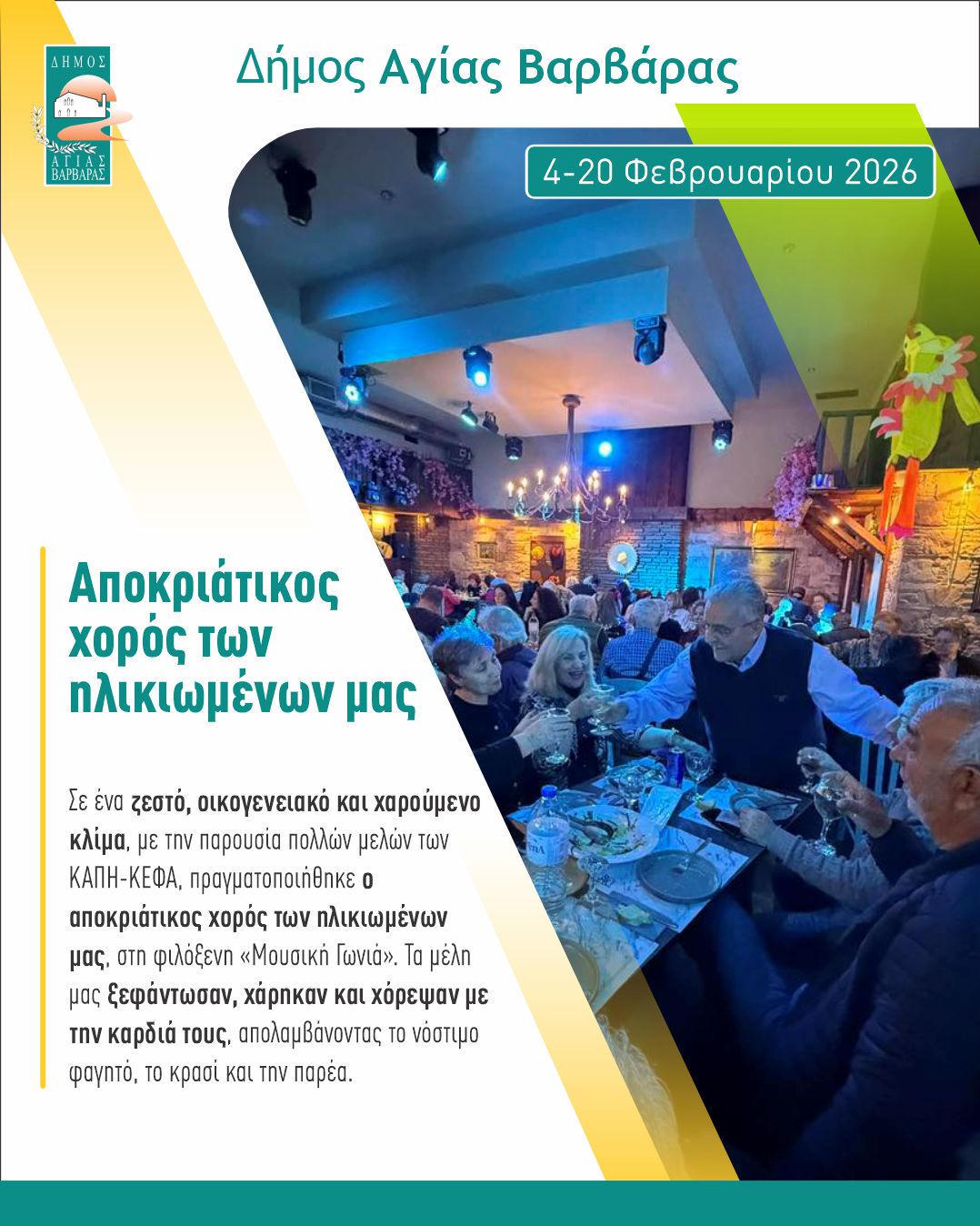 ΔΗΜΟΣ ΑΓΙΑΣ ΒΑΡΒΑΡΑΣ

Δήμος Αγίας Βαρβάρας

4-20 Φεβρουαρίου 2026

Αποκριάτικος χορός των ηλικιωμένων μας

Σε ένα ζεστό, οικογενειακό και χαρούμενο κλίμα, με την παρουσία πολλών μελών των ΚΑΠΗ-ΚΕΦΑ, πραγματοποιήθηκε ο αποκριάτικος χορός των ηλικιωμένων μας, στη φιλόξενη «Μουσική Γωνιά». Τα μέλη μας ξεφάντωσαν, χάρηκαν και χόρεψαν με την καρδιά τους, απολαμβάνοντας το νόστιμο φαγητό, το κρασί και την παρέα.